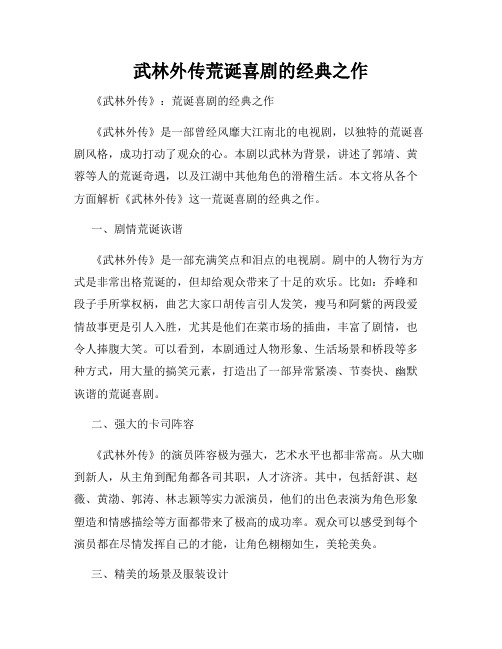 武林外传荒诞喜剧的经典之作

《武林外传》：荒诞喜剧的经典之作

《武林外传》是一部曾经风靡大江南北的电视剧，以独特的荒诞喜剧风格，成功打动了观众的心。本剧以武林为背景，讲述了郭靖、黄蓉等人的荒诞奇遇，以及江湖中其他角色的滑稽生活。本文将从各个方面解析《武林外传》这一荒诞喜剧的经典之作。

一、剧情荒诞诙谐

《武林外传》是一部充满笑点和泪点的电视剧。剧中的人物行为方式是非常出格荒诞的，但却给观众带来了十足的欢乐。比如：乔峰和段子手所掌权柄，曲艺大家口胡传言引人发笑，瘦马和阿紫的两段爱情故事更是引人入胜，尤其是他们在菜市场的插曲，丰富了剧情，也令人捧腹大笑。可以看到，本剧通过人物形象、生活场景和桥段等多种方式，用大量的搞笑元素，打造出了一部异常紧凑、节奏快、幽默诙谐的荒诞喜剧。

二、强大的卡司阵容

《武林外传》的演员阵容极为强大，艺术水平也都非常高。从大咖到新人，从主角到配角都各司其职，人才济济。其中，包括舒淇、赵薇、黄渤、郭涛、林志颖等实力派演员，他们的出色表演为角色形象塑造和情感描绘等方面都带来了极高的成功率。观众可以感受到每个演员都在尽情发挥自己的才能，让角色栩栩如生，美轮美奂。

三、精美的场景及服装设计